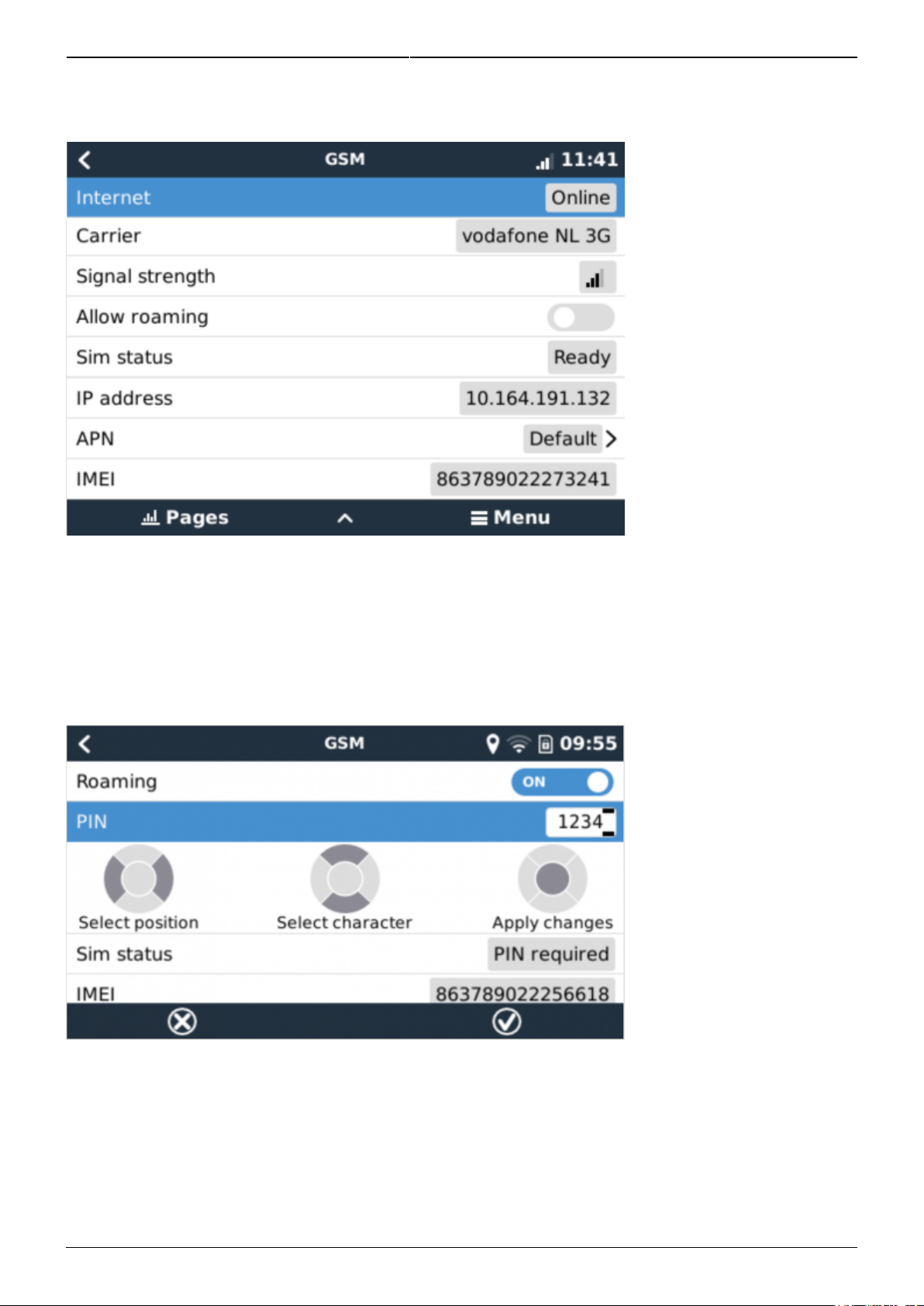 GSM 11:41

Internet Online

Carrier vodafone NL 3G

Signal strength

Allow roaming

Sim status Ready

IP address 10.164.191.132

APN Default

IMEI 863789022273241

Pages Menu

GSM 09:55

Roaming ON

PIN 1234

Select position Select character Apply changes

Sim status PIN required

IMEI 863789022256618